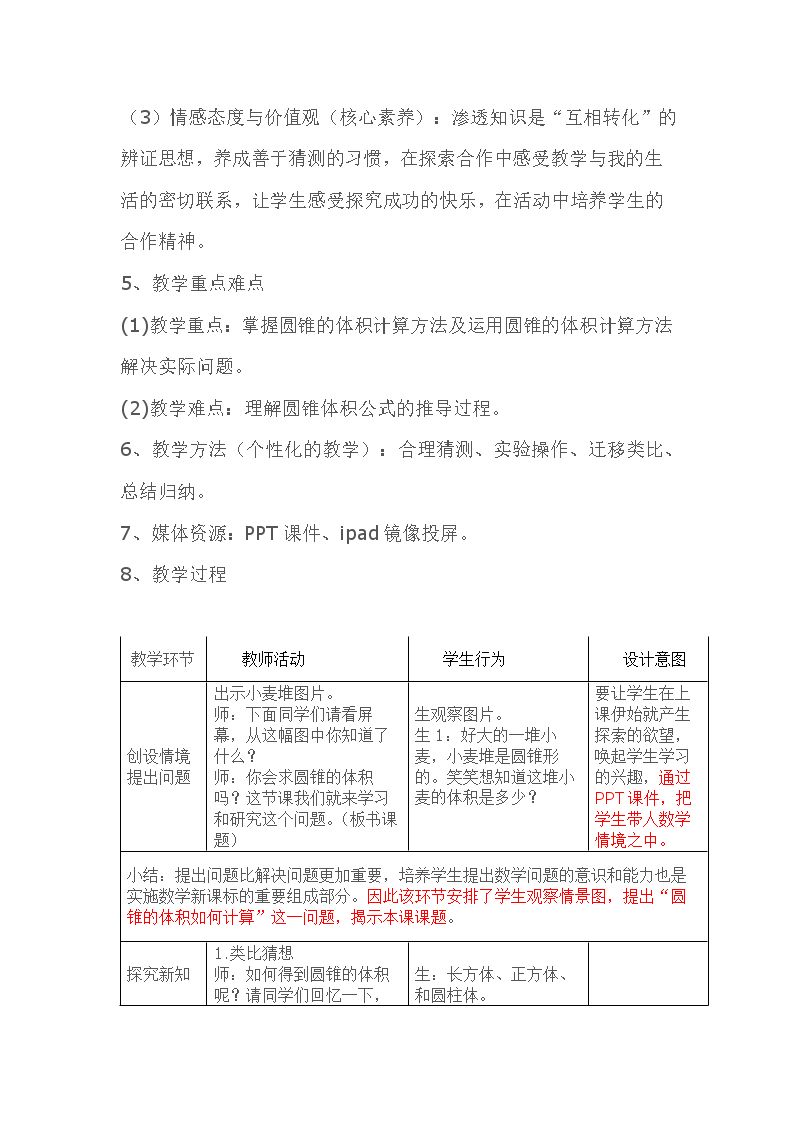 （3）情感态度与价值观（核心素养）：渗透知识是“互相转化”的辨证思想，养成善于猜测的习惯，在探索合作中感受教学与我的生活的密切联系，让学生感受探究成功的快乐，在活动中培养学生的合作精神。

5、教学重点难点

(1)教学重点：掌握圆锥的体积计算方法及运用圆锥的体积计算方法解决实际问题。

(2)教学难点：理解圆锥体积公式的推导过程。

6、教学方法（个性化的教学）：合理猜测、实验操作、迁移类比、总结归纳。

7、媒体资源：PPT课件、ipad镜像投屏。

8、教学过程

| 教学环节 | 教师活动 | 学生行为 | 设计意图 |
|---|---|---|---|
| 创设情境提出问题 | 出示小麦堆图片。师：下面同学们请看屏幕，从这幅图中你知道了什么？师：你会求圆锥的体积吗？这节课我们就来学习和研究这个问题。（板书课题） | 生观察图片。生1：好大的一堆小麦，小麦堆是圆锥形的。笑笑想知道这堆小麦的体积是多少？ | 要让学生在上课伊始就产生探索的欲望，唤起学生学习的兴趣，通过PPT课件，把学生带人数学情境之中。 |
| 小结：提出问题比解决问题更加重要，培养学生提出数学问题的意识和能力也是实施数学新课标的重要组成部分。因此该环节安排了学生观察情景图，提出“圆锥的体积如何计算”这一问题，揭示本课课题。 | | | |
| 探究新知 | 1.类比猜想 师：如何得到圆锥的体积呢？请同学们回忆一下， | 生：长方体、正方体、和圆柱体。 | |